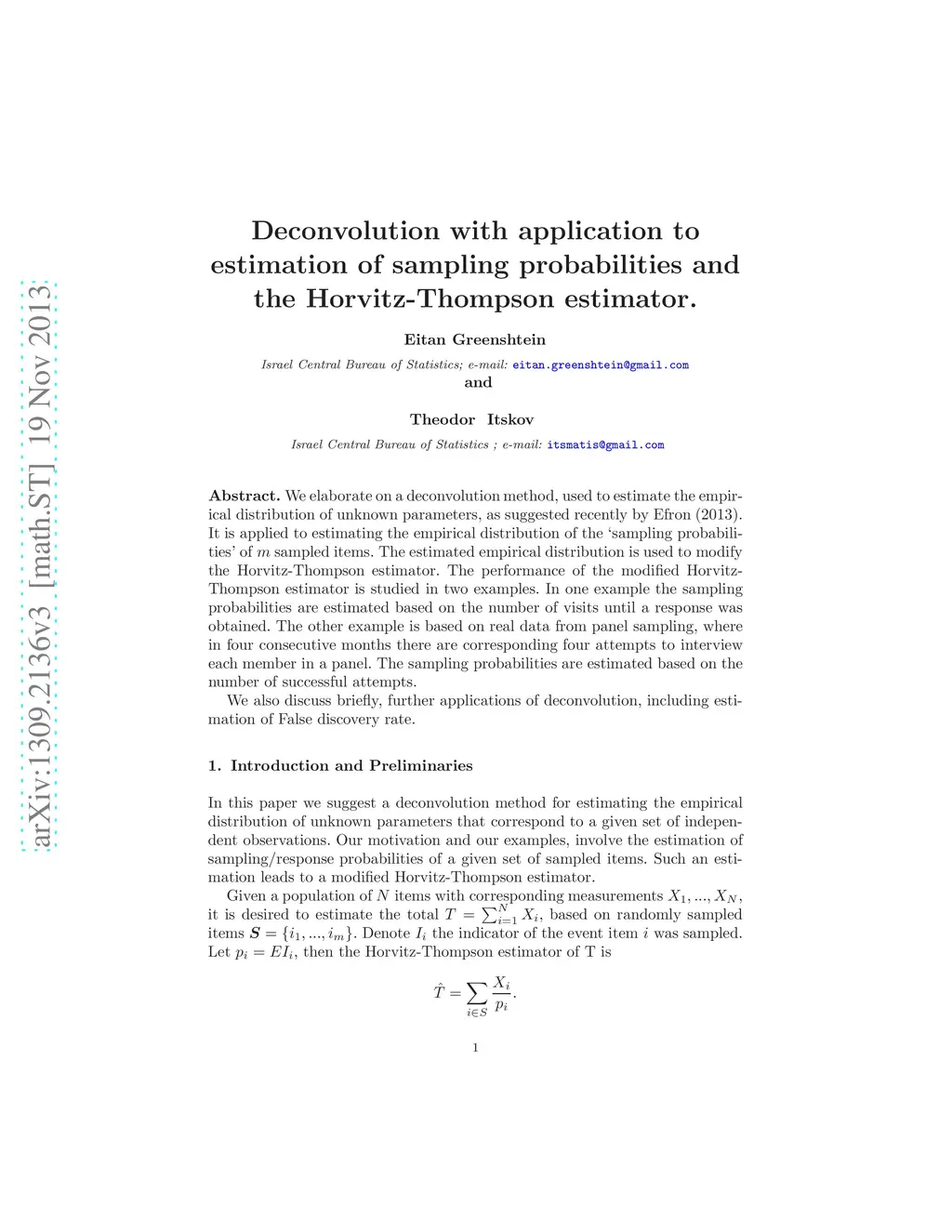 arXiv:1309.2136v3 [math.ST] 19 Nov 2013

Deconvolution with application to estimation of sampling probabilities and the Horvitz-Thompson estimator.

Eitan Greenshtein

Israel Central Bureau of Statistics; e-mail: eitan.greenshtein@gmail.com
and

Theodor Itskov

Israel Central Bureau of Statistics ; e-mail: itsmatis@gmail.com

Abstract. We elaborate on a deconvolution method, used to estimate the empirical distribution of unknown parameters, as suggested recently by Efron (2013). It is applied to estimating the empirical distribution of the 'sampling probabilities' of $m$ sampled items. The estimated empirical distribution is used to modify the Horvitz-Thompson estimator. The performance of the modified Horvitz-Thompson estimator is studied in two examples. In one example the sampling probabilities are estimated based on the number of visits until a response was obtained. The other example is based on real data from panel sampling, where in four consecutive months there are corresponding four attempts to interview each member in a panel. The sampling probabilities are estimated based on the number of successful attempts.

We also discuss briefly, further applications of deconvolution, including estimation of False discovery rate.

1. Introduction and Preliminaries

In this paper we suggest a deconvolution method for estimating the empirical distribution of unknown parameters that correspond to a given set of independent observations. Our motivation and our examples, involve the estimation of sampling/response probabilities of a given set of sampled items. Such an estimation leads to a modified Horvitz-Thompson estimator.

Given a population of $N$ items with corresponding measurements $X_1, ..., X_N$, it is desired to estimate the total $T = \sum_{i=1}^{N} X_i$, based on randomly sampled items $\boldsymbol{S} = \{i_1, ..., i_m\}$. Denote $I_i$ the indicator of the event item $i$ was sampled. Let $p_i = EI_i$, then the Horvitz-Thompson estimator of T is

$$\hat{T} = \sum_{i \in S} \frac{X_i}{p_i}.$$

1